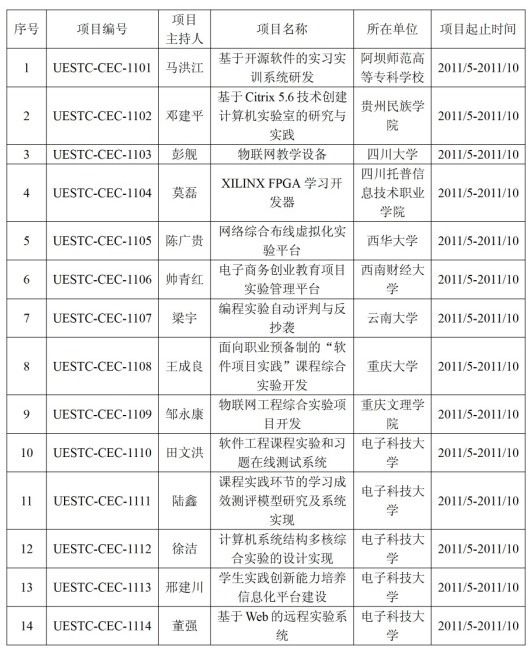 | 序号 | 项目编号 | 项目主持人 | 项目名称 | 所在单位 | 项目起止时间 |
|---|---|---|---|---|---|
| 1 | UESTC-CEC-1101 | 马洪江 | 基于开源软件的实习实训系统研发 | 阿坝师范高等专科学校 | 2011/5-2011/10 |
| 2 | UESTC-CEC-1102 | 邓建平 | 基于 Citrix 5.6 技术创建计算机实验室的研究与实践 | 贵州民族学院 | 2011/5-2011/10 |
| 3 | UESTC-CEC-1103 | 彭舰 | 物联网教学设备 | 四川大学 | 2011/5-2011/10 |
| 4 | UESTC-CEC-1104 | 莫磊 | XILINX FPGA 学习开发器 | 四川托普信息技术职业学院 | 2011/5-2011/10 |
| 5 | UESTC-CEC-1105 | 陈广贵 | 网络综合布线虚拟化实验平台 | 西华大学 | 2011/5-2011/10 |
| 6 | UESTC-CEC-1106 | 帅青红 | 电子商务创业教育项目实验管理平台 | 西南财经大学 | 2011/5-2011/10 |
| 7 | UESTC-CEC-1107 | 梁宇 | 编程实验自动评判与反抄袭 | 云南大学 | 2011/5-2011/10 |
| 8 | UESTC-CEC-1108 | 王成良 | 面向职业预备制的“软件项目实践”课程综合实验开发 | 重庆大学 | 2011/5-2011/10 |
| 9 | UESTC-CEC-1109 | 邹永康 | 物联网工程综合实验项目开发 | 重庆文理学院 | 2011/5-2011/10 |
| 10 | UESTC-CEC-1110 | 田文洪 | 软件工程课程实验和习题在线测试系统 | 电子科技大学 | 2011/5-2011/10 |
| 11 | UESTC-CEC-1111 | 陆鑫 | 课程实践环节的学习成效测评模型研究及系统实现 | 电子科技大学 | 2011/5-2011/10 |
| 12 | UESTC-CEC-1112 | 徐洁 | 计算机系统结构多核综合实验的设计实现 | 电子科技大学 | 2011/5-2011/10 |
| 13 | UESTC-CEC-1113 | 邢建川 | 学生实践创新能力培养信息化平台建设 | 电子科技大学 | 2011/5-2011/10 |
| 14 | UESTC-CEC-1114 | 董强 | 基于 Web 的远程实验系统 | 电子科技大学 | 2011/5-2011/10 |